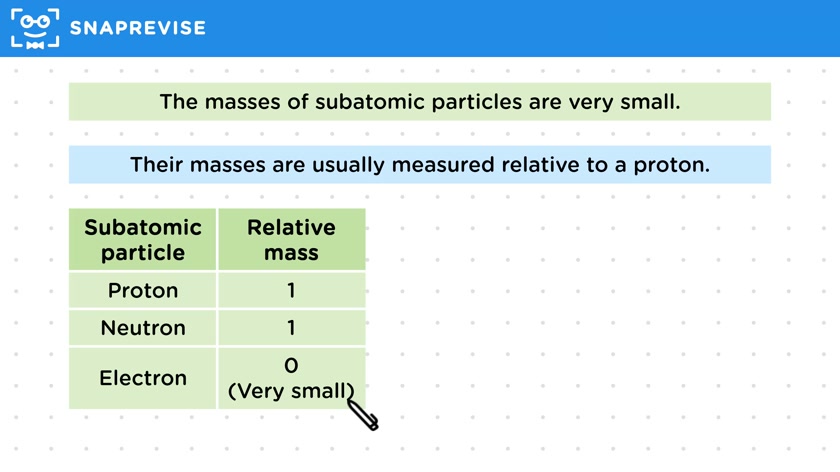 SNAPREVISE

The masses of subatomic particles are very small.

Their masses are usually measured relative to a proton.

| Subatomic particle | Relative mass |
|---|---|
| Proton | 1 |
| Neutron | 1 |
| Electron | 0 (Very small) |